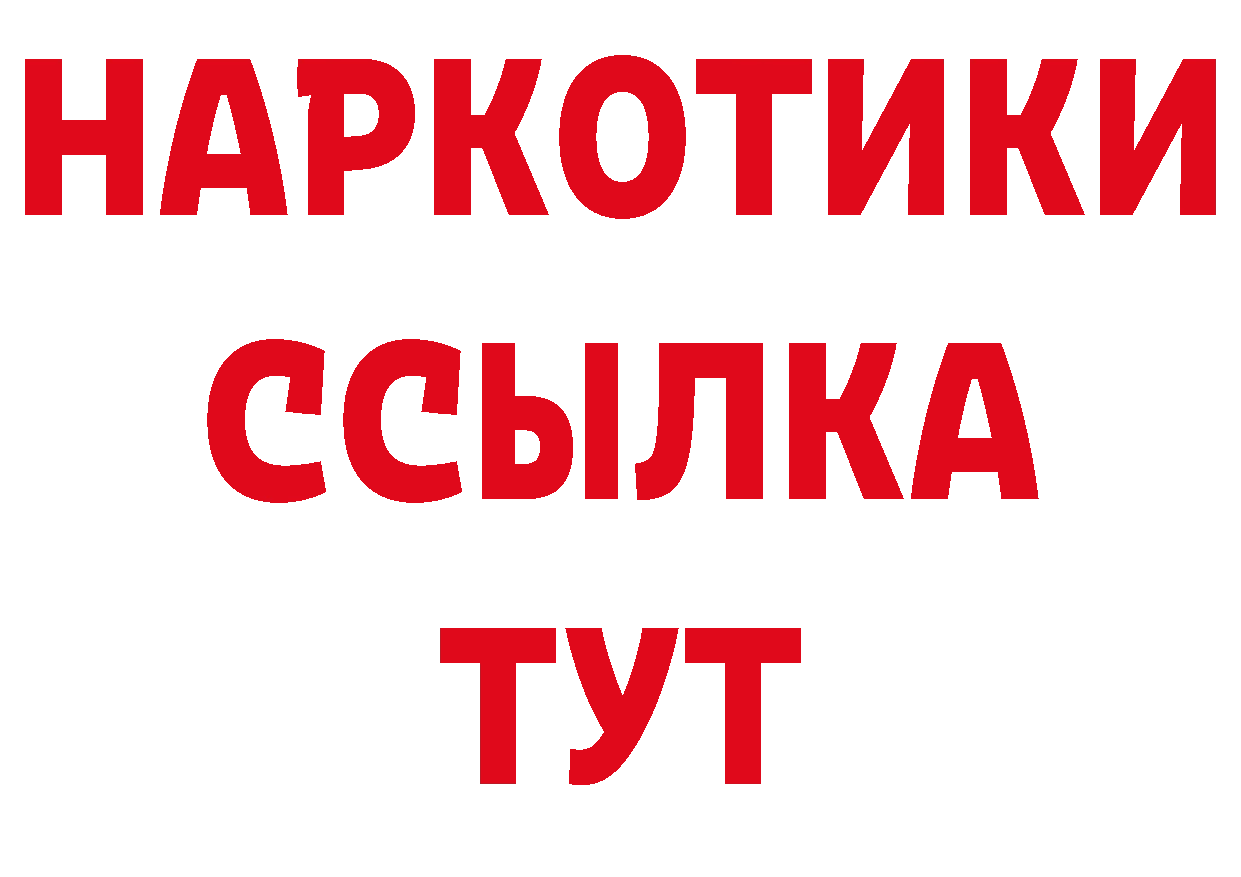 НАРКОТИКИ
ССЫЛКА
ТУТ